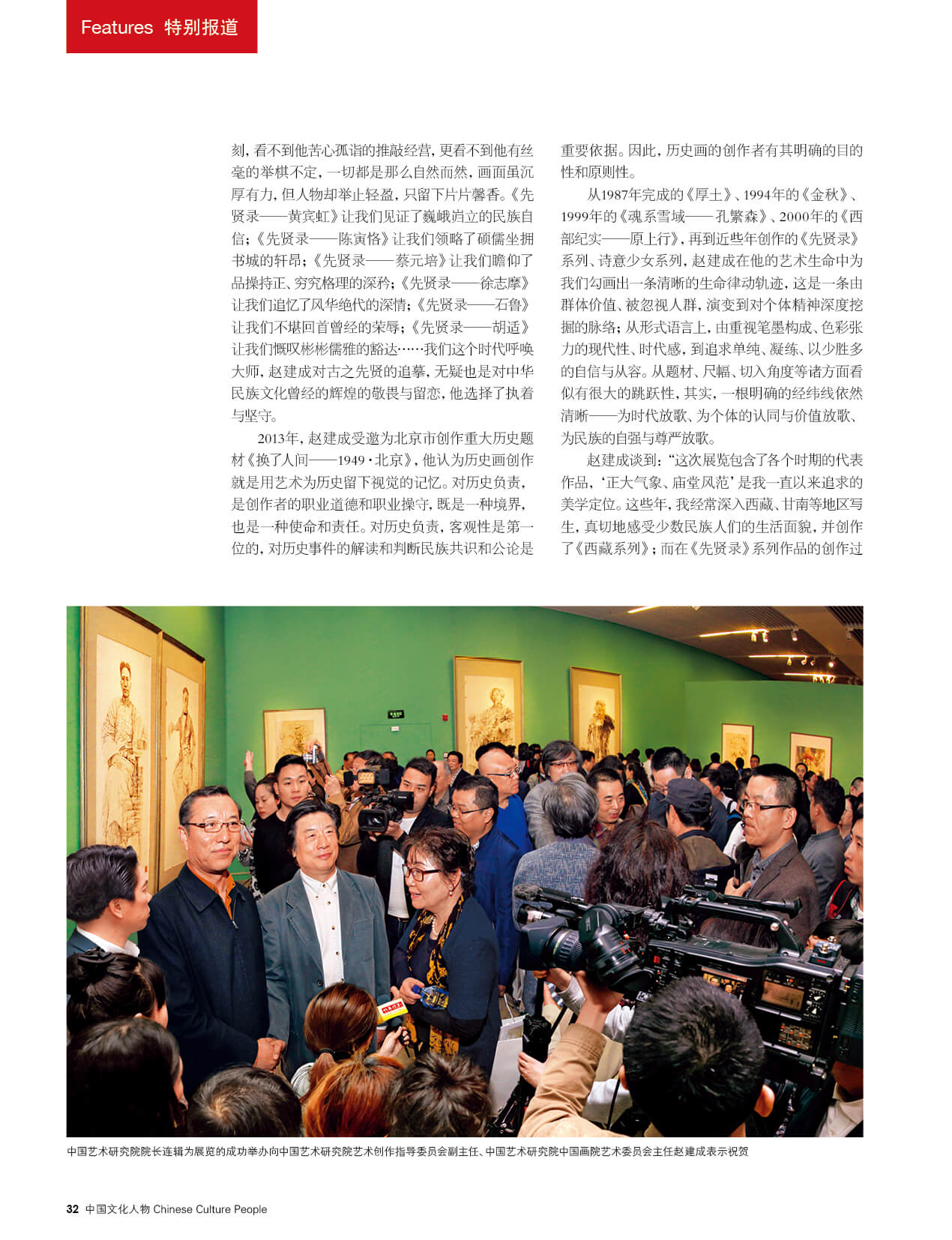 Features 特别报道

刻，看不到他苦心孤诣的推敲经营，更看不到他有丝毫的举棋不定，一切都是那么自然而然，画面虽沉厚有力，但人物却举止轻盈，只留下片片馨香。《先贤录——黄宾虹》让我们见证了巍峨屹立的民族自信；《先贤录——陈寅恪》让我们领略了硕儒坐拥书城的轩昂；《先贤录——蔡元培》让我们瞻仰了品操持正、穷究格理的深矜；《先贤录——徐志摩》让我们追忆了风华绝代的深情；《先贤录——石鲁》让我们不堪回首曾经的荣辱；《先贤录——胡适》让我们慨叹彬彬儒雅的豁达……我们这个时代呼唤大师，赵建成对古之先贤的追摹，无疑也是对中华民族文化曾经的辉煌的敬畏与留恋，他选择了执着与坚守。

2013年，赵建成受邀为北京市创作重大历史题材《换了人间——1949·北京》，他认为历史画创作就是用艺术为历史留下视觉的记忆。对历史负责，是创作者的职业道德和职业操守，既是一种境界，也是一种使命和责任。对历史负责，客观性是第一位的，对历史事件的解读和判断民族共识和公论是重要依据。因此，历史画的创作者有其明确的目的性和原则性。

从1987年完成的《厚土》、1994年的《金秋》、1999年的《魂系雪域——孔繁森》、2000年的《西部纪实——原上行》，再到近些年创作的《先贤录》系列、诗意少女系列，赵建成在他的艺术生命中为我们勾画出一条清晰的生命律动轨迹，这是一条由群体价值、被忽视人群，演变到对个体精神深度挖掘的脉络；从形式语言上，由重视笔墨构成、色彩张力的现代性、时代感，到追求单纯、凝练、以少胜多的自信与从容。从题材、尺幅、切入角度等诸方面看似有很大的跳跃性，其实，一根明确的经纬线依然清晰——为时代放歌、为个体的认同与价值放歌、为民族的自强与尊严放歌。

赵建成谈到：“这次展览包含了各个时期的代表作品，‘正大气象、庙堂风范’是我一直以来追求的美学定位。这些年，我经常深入西藏、甘南等地区写生，真切地感受少数民族人们的生活面貌，并创作了《西藏系列》；而在《先贤录》系列作品的创作过

中国艺术研究院院长连辑为展览的成功举办向中国艺术研究院艺术创作指导委员会副主任、中国艺术研究院中国画院艺术委员会主任赵建成表示祝贺

32 中国文化人物 Chinese Culture People